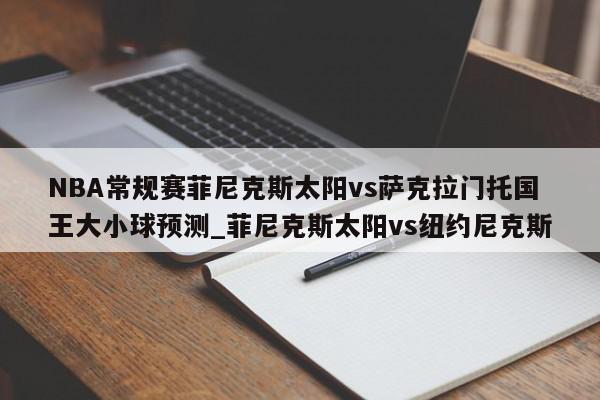 NBA常规赛菲尼克斯太阳vs萨克拉门托国王大小球预测_菲尼克斯太阳vs纽约尼克斯